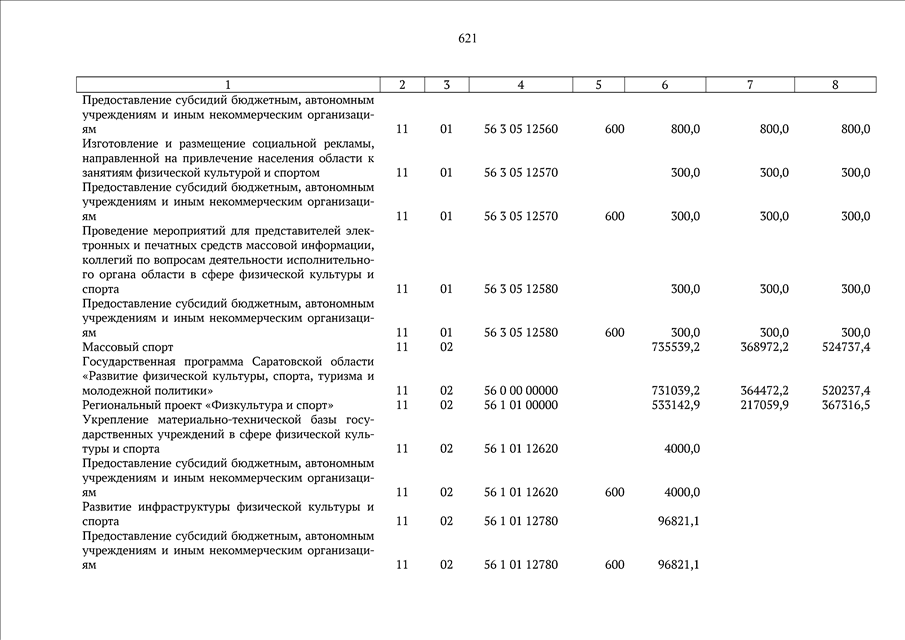 621

| 1 | 2 | 3 | 4 | 5 | 6 | 7 | 8 |
|---|---|---|---|---|---|---|---|
| Предоставление субсидий бюджетным, автономным учреждениям и иным некоммерческим организациям | 11 | 01 | 56 3 05 12560 | 600 | 800,0 | 800,0 | 800,0 |
| Изготовление и размещение социальной рекламы, направленной на привлечение населения области к занятиям физической культурой и спортом | 11 | 01 | 56 3 05 12570 | | 300,0 | 300,0 | 300,0 |
| Предоставление субсидий бюджетным, автономным учреждениям и иным некоммерческим организациям | 11 | 01 | 56 3 05 12570 | 600 | 300,0 | 300,0 | 300,0 |
| Проведение мероприятий для представителей электронных и печатных средств массовой информации, коллегий по вопросам деятельности исполнительного органа области в сфере физической культуры и спорта | 11 | 01 | 56 3 05 12580 | | 300,0 | 300,0 | 300,0 |
| Предоставление субсидий бюджетным, автономным учреждениям и иным некоммерческим организациям | 11 | 01 | 56 3 05 12580 | 600 | 300,0 | 300,0 | 300,0 |
| Массовый спорт | 11 | 02 | | | 735539,2 | 368972,2 | 524737,4 |
| Государственная программа Саратовской области «Развитие физической культуры, спорта, туризма и молодежной политики» | 11 | 02 | 56 0 00 00000 | | 731039,2 | 364472,2 | 520237,4 |
| Региональный проект «Физкультура и спорт» | 11 | 02 | 56 1 01 00000 | | 533142,9 | 217059,9 | 367316,5 |
| Укрепление материально-технической базы государственных учреждений в сфере физической культуры и спорта | 11 | 02 | 56 1 01 12620 | | 4000,0 | | |
| Предоставление субсидий бюджетным, автономным учреждениям и иным некоммерческим организациям | 11 | 02 | 56 1 01 12620 | 600 | 4000,0 | | |
| Развитие инфраструктуры физической культуры и спорта | 11 | 02 | 56 1 01 12780 | | 96821,1 | | |
| Предоставление субсидий бюджетным, автономным учреждениям и иным некоммерческим организациям | 11 | 02 | 56 1 01 12780 | 600 | 96821,1 | | |